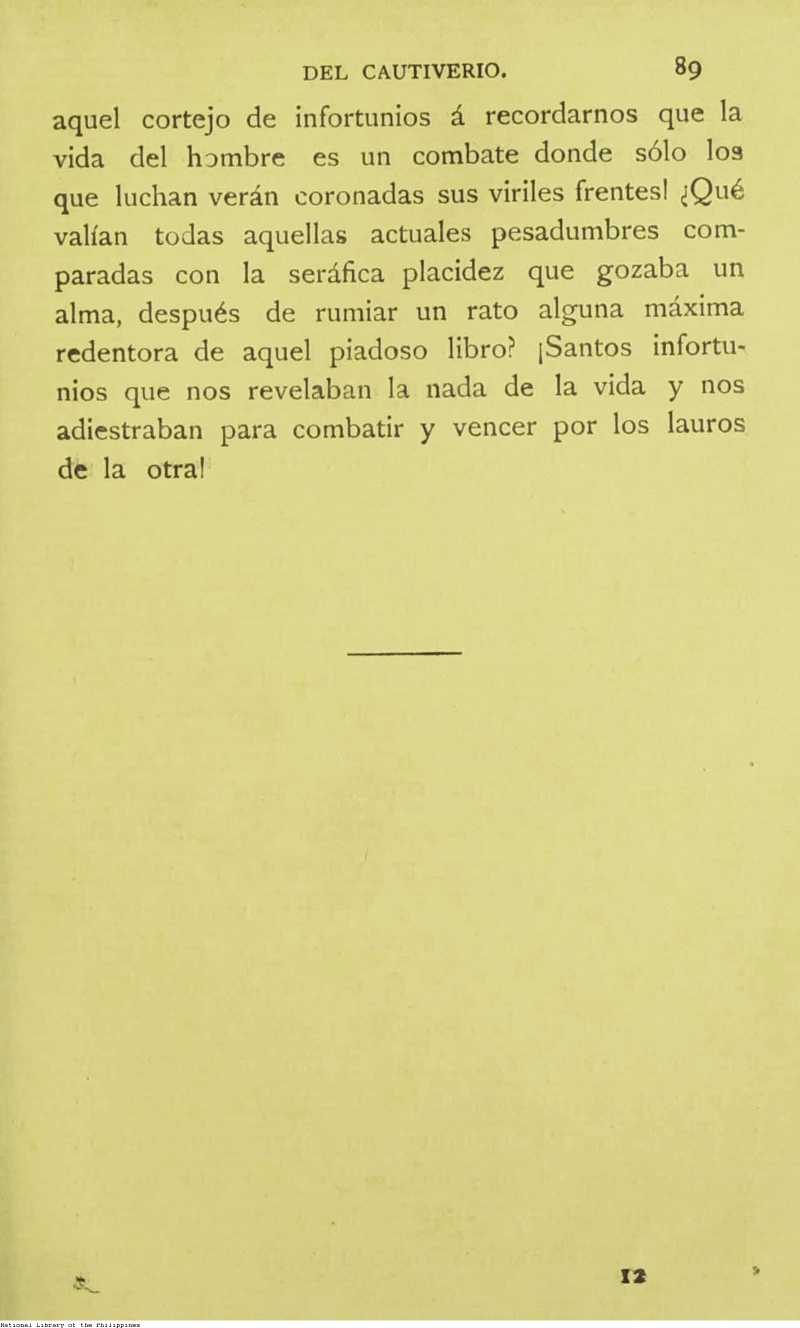 DEL CAUTIVERIO. 89

aquel cortejo de infortunios á recordarnos que la vida del hombre es un combate donde sólo los que luchan verán coronadas sus viriles frentes! ¿Qué valían todas aquellas actuales pesadumbres comparadas con la seráfica placidez que gozaba un alma, después de rumiar un rato alguna máxima redentora de aquel piadoso libro? ¡Santos infortunios que nos revelaban la nada de la vida y nos adiestraban para combatir y vencer por los lauros de la otra!

12

National Library of the Philippines